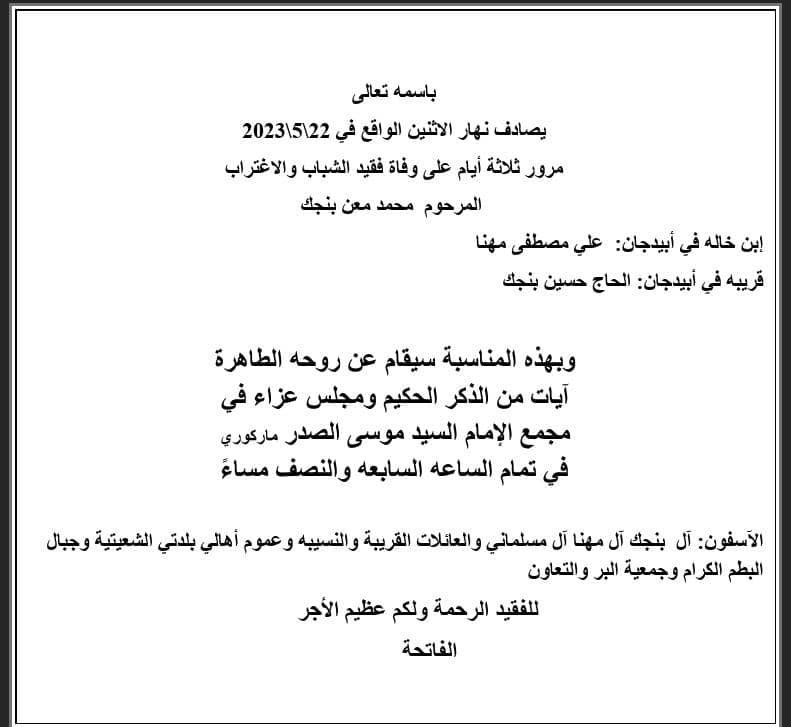 باسمه تعالى

يصادف نهار الاثنين الواقع في 22\5\2023

مرور ثلاثة أيام على وفاة فقيد الشباب والاغتراب

المرحوم محمد معن بنجك

إبن خاله في أبيدجان: علي مصطفى مهنا

قريبه في أبيدجان: الحاج حسين بنجك

وبهذه المناسبة سيقام عن روحه الطاهرة آيات من الذكر الحكيم ومجلس عزاء في مجمع الإمام السيد موسى الصدر ماركوري في تمام الساعه السابعه والنصف مساءً

الآسفون: آل بنجك آل مهنا آل مسلماني والعائلات القريبة والنسيبه وعموم أهالي بلدتي الشعيتية وجبال البطم الكرام وجمعية البر والتعاون

للفقيد الرحمة ولكم عظيم الأجر

الفاتحة